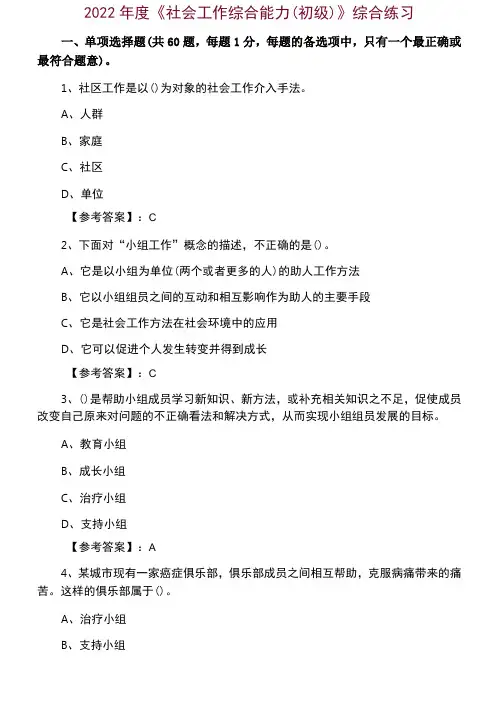 2022 年度《社会工作综合能力(初级)》综合练习

一、单项选择题(共 60 题，每题 1 分，每题的备选项中，只有一个最正确或最符合题意)。

1、社区工作是以()为对象的社会工作介入手法。

A、人群

B、家庭

C、社区

D、单位

【参考答案】：C

2、下面对“小组工作”概念的描述，不正确的是()。

A、它是以小组为单位(两个或者更多的人)的助人工作方法

B、它以小组组员之间的互动和相互影响作为助人的主要手段

C、它是社会工作方法在社会环境中的应用

D、它可以促进个人发生转变并得到成长

【参考答案】：C

3、()是帮助小组成员学习新知识、新方法，或补充相关知识之不足，促使成员改变自己原来对问题的不正确看法和解决方式，从而实现小组组员发展的目标。

A、教育小组

B、成长小组

C、治疗小组

D、支持小组

【参考答案】：A

4、某城市现有一家癌症俱乐部，俱乐部成员之间相互帮助，克服病痛带来的痛苦。这样的俱乐部属于()。

A、治疗小组

B、支持小组